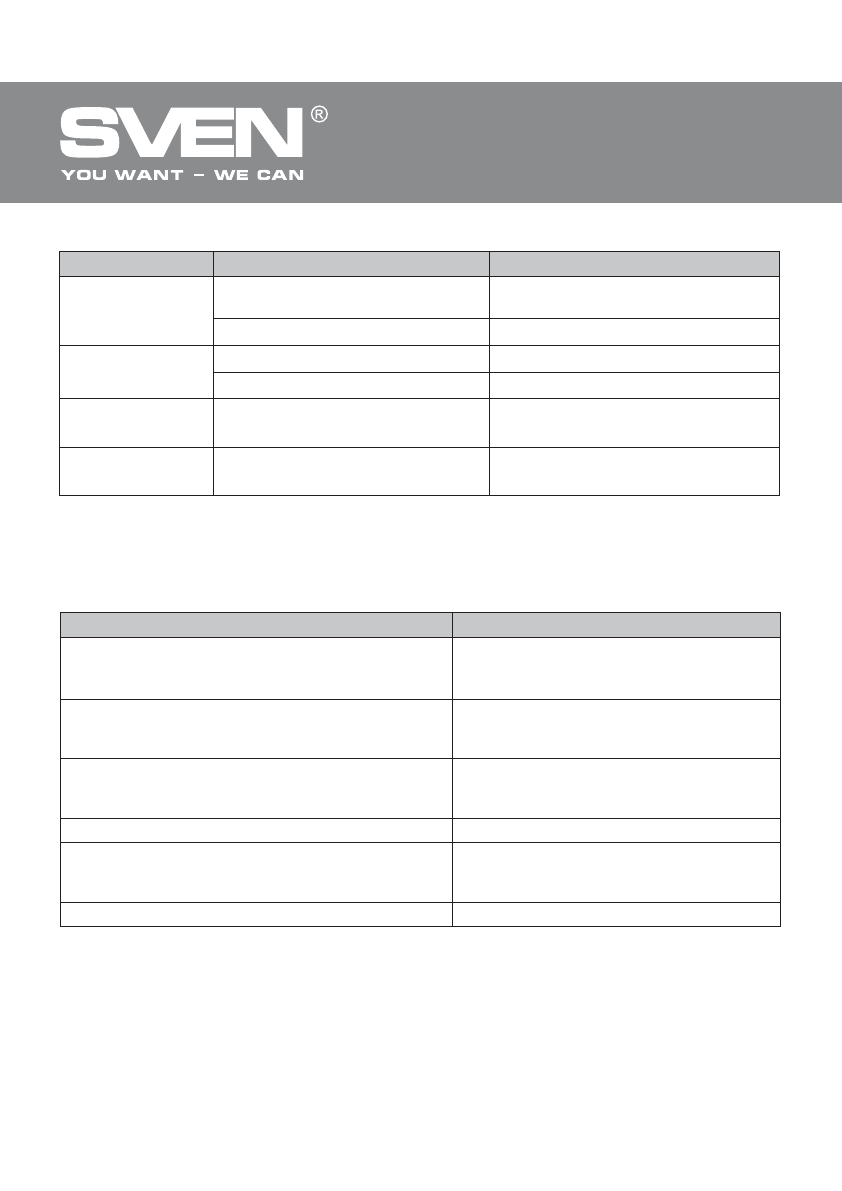 SVEN®
YOU WANT – WE CAN